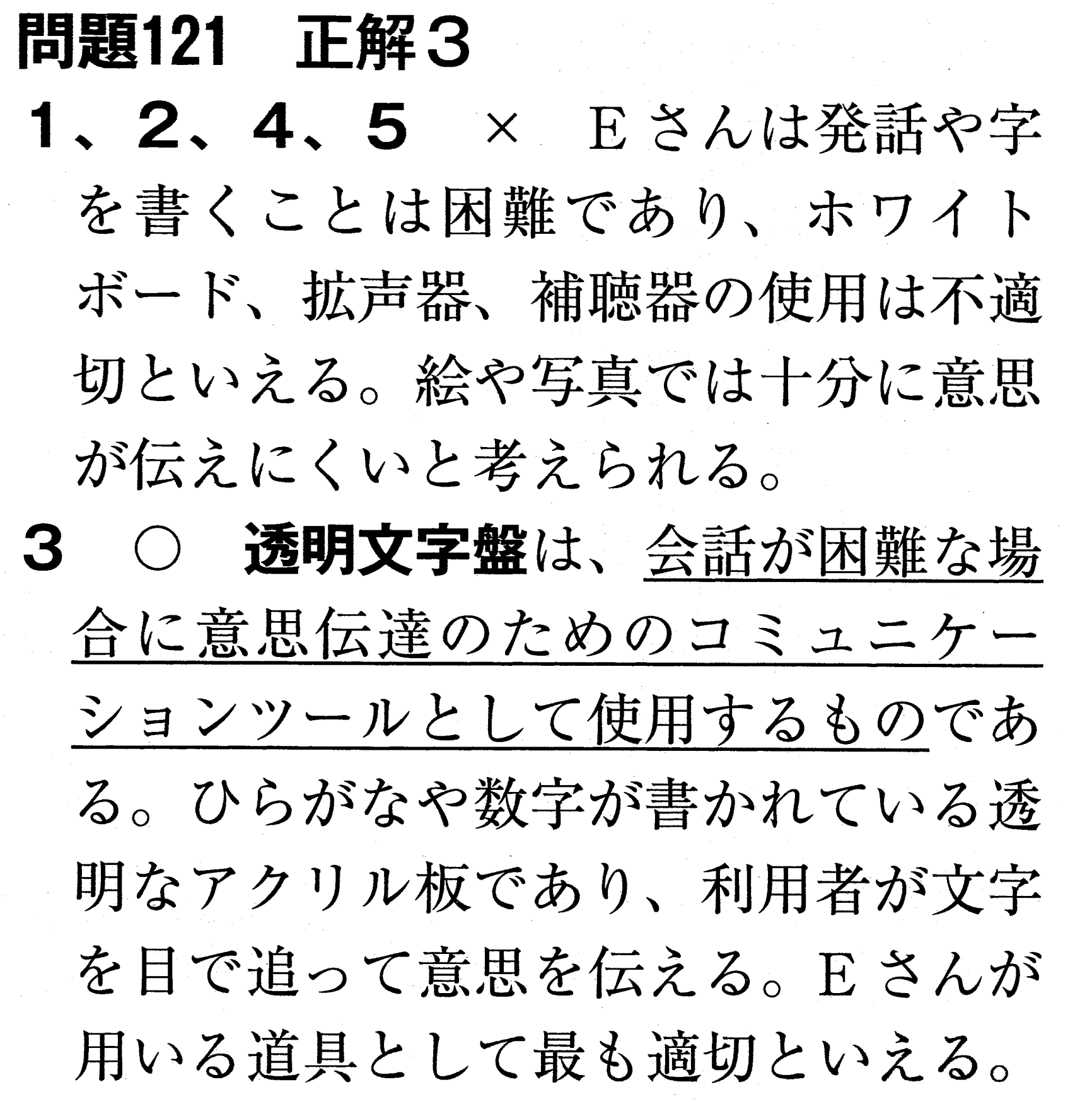 問題121 正解3

1、2、4、5 × Eさんは発話や字を書くことは困難であり、ホワイトボード、拡声器、補聴器の使用は不適切といえる。絵や写真では十分に意思が伝えにくいと考えられる。

3 ○ 透明文字盤は、会話が困難な場合に意思伝達のためのコミュニケーションツールとして使用するものである。ひらがなや数字が書かれている透明なアクリル板であり、利用者が文字を目で追って意思を伝える。Eさんが用いる道具として最も適切といえる。